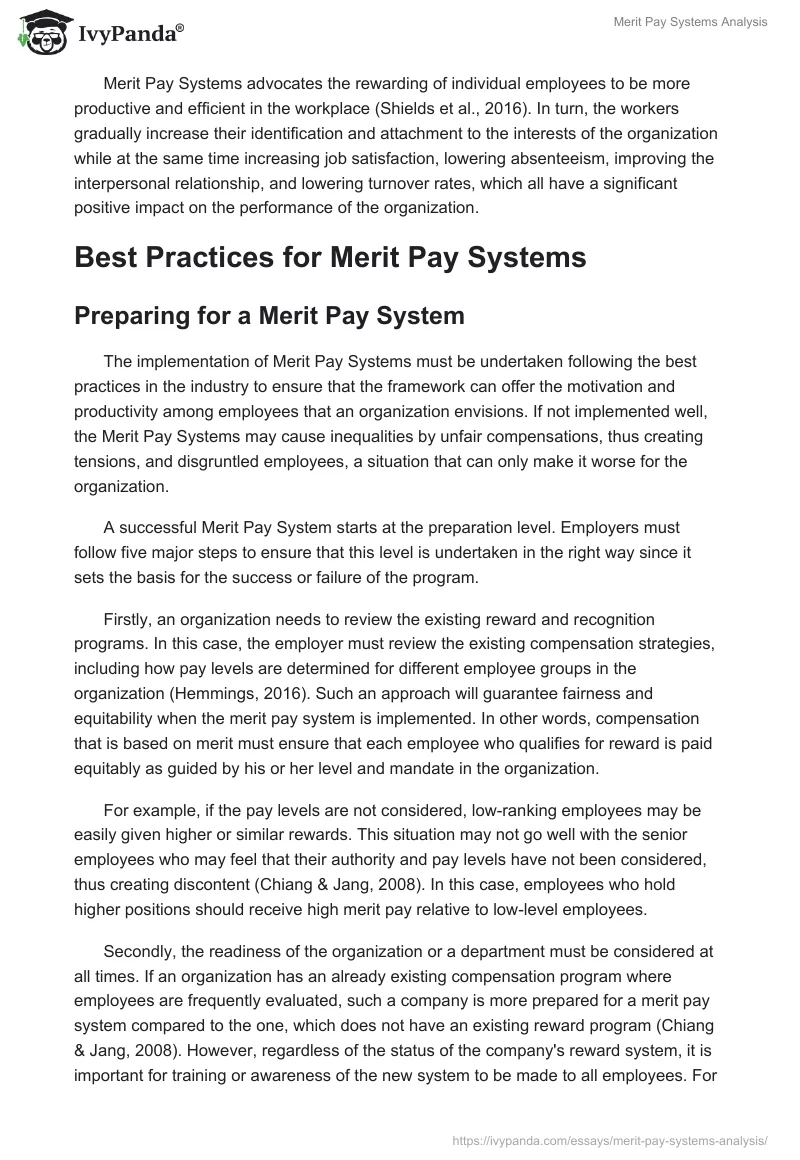 IvyPanda®

Merit Pay Systems Analysis

Merit Pay Systems advocates the rewarding of individual employees to be more productive and efficient in the workplace (Shields et al., 2016). In turn, the workers gradually increase their identification and attachment to the interests of the organization while at the same time increasing job satisfaction, lowering absenteeism, improving the interpersonal relationship, and lowering turnover rates, which all have a significant positive impact on the performance of the organization.

Best Practices for Merit Pay Systems

Preparing for a Merit Pay System

The implementation of Merit Pay Systems must be undertaken following the best practices in the industry to ensure that the framework can offer the motivation and productivity among employees that an organization envisions. If not implemented well, the Merit Pay Systems may cause inequalities by unfair compensations, thus creating tensions, and disgruntled employees, a situation that can only make it worse for the organization.

A successful Merit Pay System starts at the preparation level. Employers must follow five major steps to ensure that this level is undertaken in the right way since it sets the basis for the success or failure of the program.

Firstly, an organization needs to review the existing reward and recognition programs. In this case, the employer must review the existing compensation strategies, including how pay levels are determined for different employee groups in the organization (Hemmings, 2016). Such an approach will guarantee fairness and equitability when the merit pay system is implemented. In other words, compensation that is based on merit must ensure that each employee who qualifies for reward is paid equitably as guided by his or her level and mandate in the organization.

For example, if the pay levels are not considered, low-ranking employees may be easily given higher or similar rewards. This situation may not go well with the senior employees who may feel that their authority and pay levels have not been considered, thus creating discontent (Chiang & Jang, 2008). In this case, employees who hold higher positions should receive high merit pay relative to low-level employees.

Secondly, the readiness of the organization or a department must be considered at all times. If an organization has an already existing compensation program where employees are frequently evaluated, such a company is more prepared for a merit pay system compared to the one, which does not have an existing reward program (Chiang & Jang, 2008). However, regardless of the status of the company's reward system, it is important for training or awareness of the new system to be made to all employees. For

https://ivypanda.com/essays/merit-pay-systems-analysis/